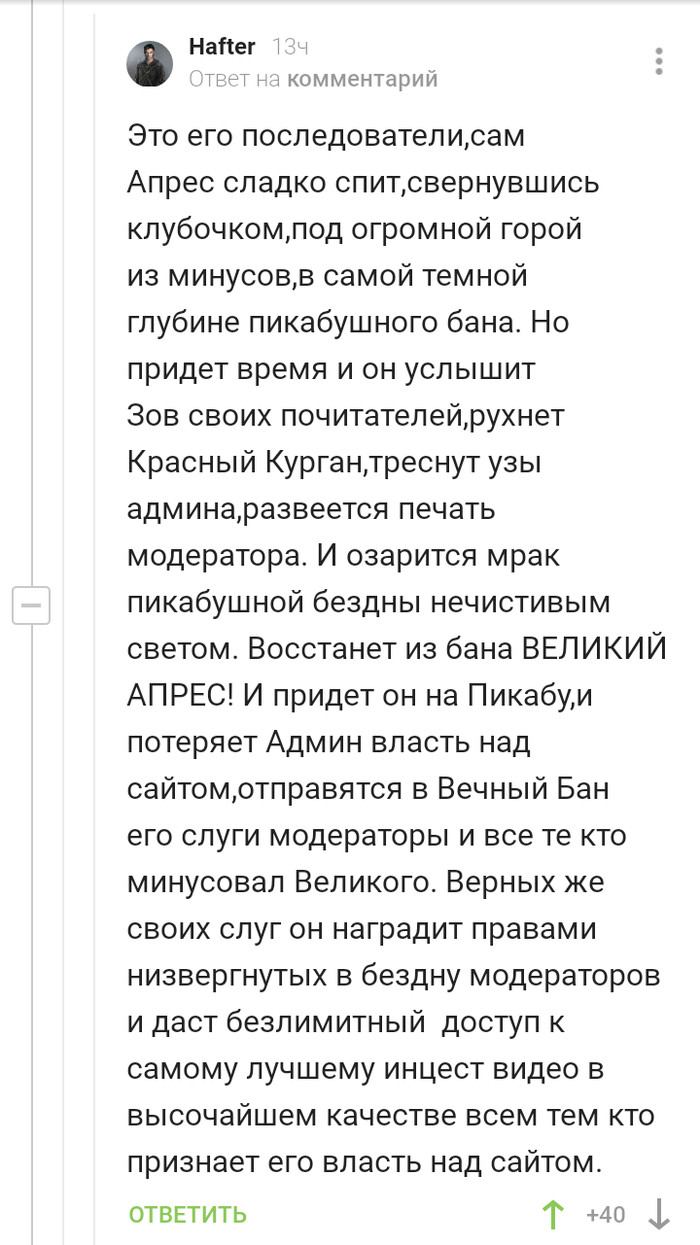 Hafter 13ч
Ответ на комментарий

Это его последователи,сам Апрес сладко спит,свернувшись клубочком,под огромной горой из минусов,в самой темной глубине пикабушного бана. Но придет время и он услышит Зов своих почитателей,рухнет Красный Курган,треснут узы админа,развеется печать модератора. И озарится мрак пикабушной бездны нечистивым светом. Восстанет из бана ВЕЛИКИЙ АПРЕС! И придет он на Пикабу,и потеряет Админ власть над сайтом,отправятся в Вечный Бан его слуги модераторы и все те кто минусовал Великого. Верных же своих слуг он наградит правами низвергнутых в бездну модераторов и даст безлимитный доступ к самому лучшему инцест видео в высочайшем качестве всем тем кто признает его власть над сайтом.

ОТВЕТИТЬ +40